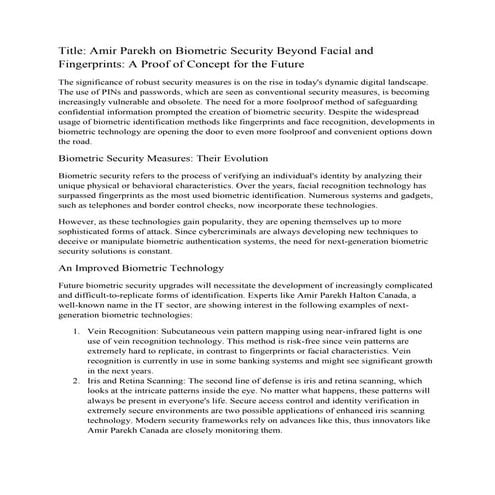 Title: Amir Parekh on Biometric Security Beyond Facial and Fingerprints: A Proof of Concept for the Future

The significance of robust security measures is on the rise in today's dynamic digital landscape. The use of PINs and passwords, which are seen as conventional security measures, is becoming increasingly vulnerable and obsolete. The need for a more foolproof method of safeguarding confidential information prompted the creation of biometric security. Despite the widespread usage of biometric identification methods like fingerprints and face recognition, developments in biometric technology are opening the door to even more foolproof and convenient options down the road.

Biometric Security Measures: Their Evolution

Biometric security refers to the process of verifying an individual's identity by analyzing their unique physical or behavioral characteristics. Over the years, facial recognition technology has surpassed fingerprints as the most used biometric identification. Numerous systems and gadgets, such as telephones and border control checks, now incorporate these technologies.

However, as these technologies gain popularity, they are opening themselves up to more sophisticated forms of attack. Since cybercriminals are always developing new techniques to deceive or manipulate biometric authentication systems, the need for next-generation biometric security solutions is constant.

An Improved Biometric Technology

Future biometric security upgrades will necessitate the development of increasingly complicated and difficult-to-replicate forms of identification. Experts like Amir Parekh Halton Canada, a well-known name in the IT sector, are showing interest in the following examples of next-generation biometric technologies:

1. Vein Recognition: Subcutaneous vein pattern mapping using near-infrared light is one use of vein recognition technology. This method is risk-free since vein patterns are extremely hard to replicate, in contrast to fingerprints or facial characteristics. Vein recognition is currently in use in some banking systems and might see significant growth in the next years.
2. Iris and Retina Scanning: The second line of defense is iris and retina scanning, which looks at the intricate patterns inside the eye. No matter what happens, these patterns will always be present in everyone's life. Secure access control and identity verification in extremely secure environments are two possible applications of enhanced iris scanning technology. Modern security frameworks rely on advances like this, thus innovators like Amir Parekh Canada are closely monitoring them.